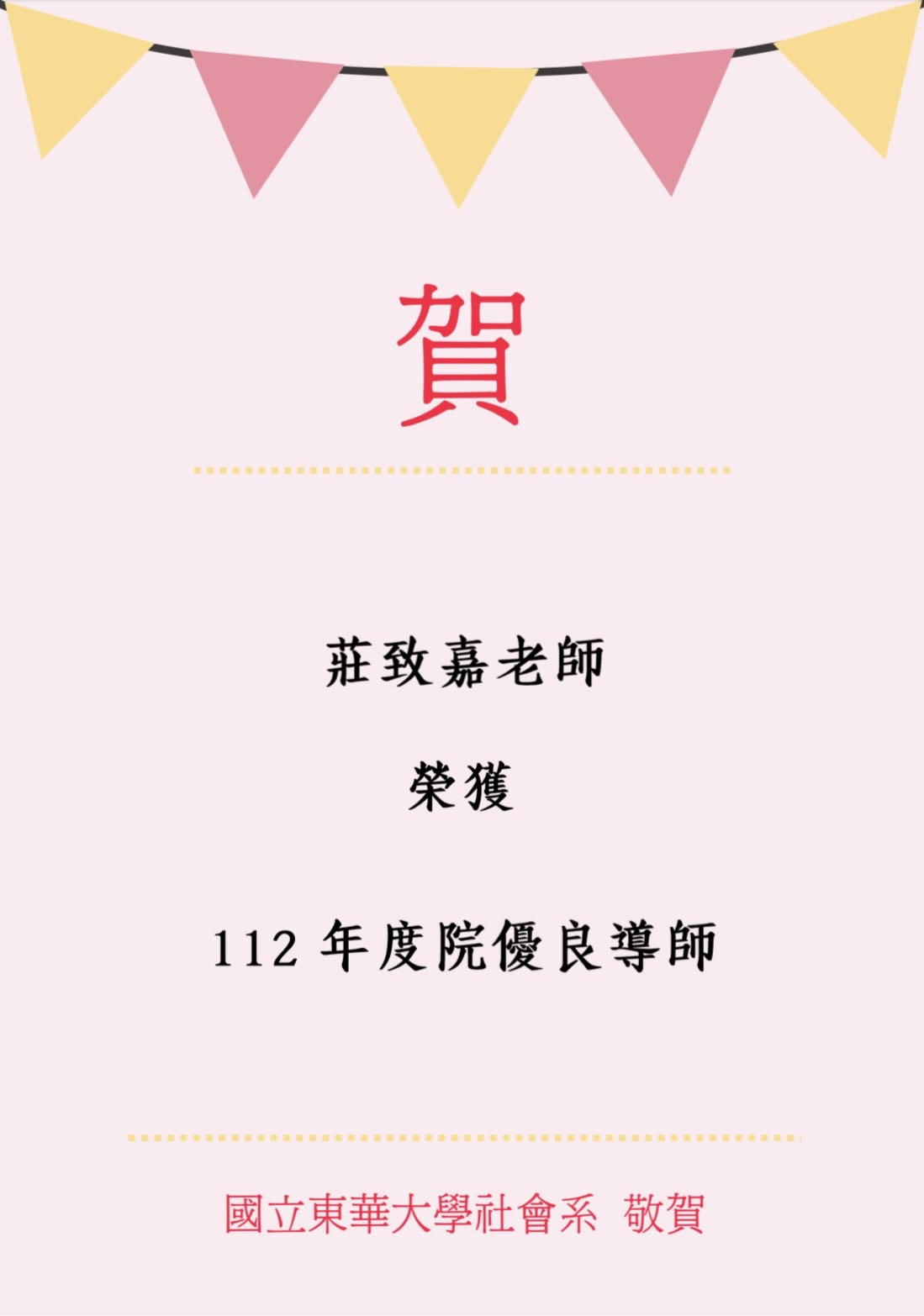 賀

莊致嘉老師

榮獲

112 年度院優良導師

國立東華大學社會系 敬賀